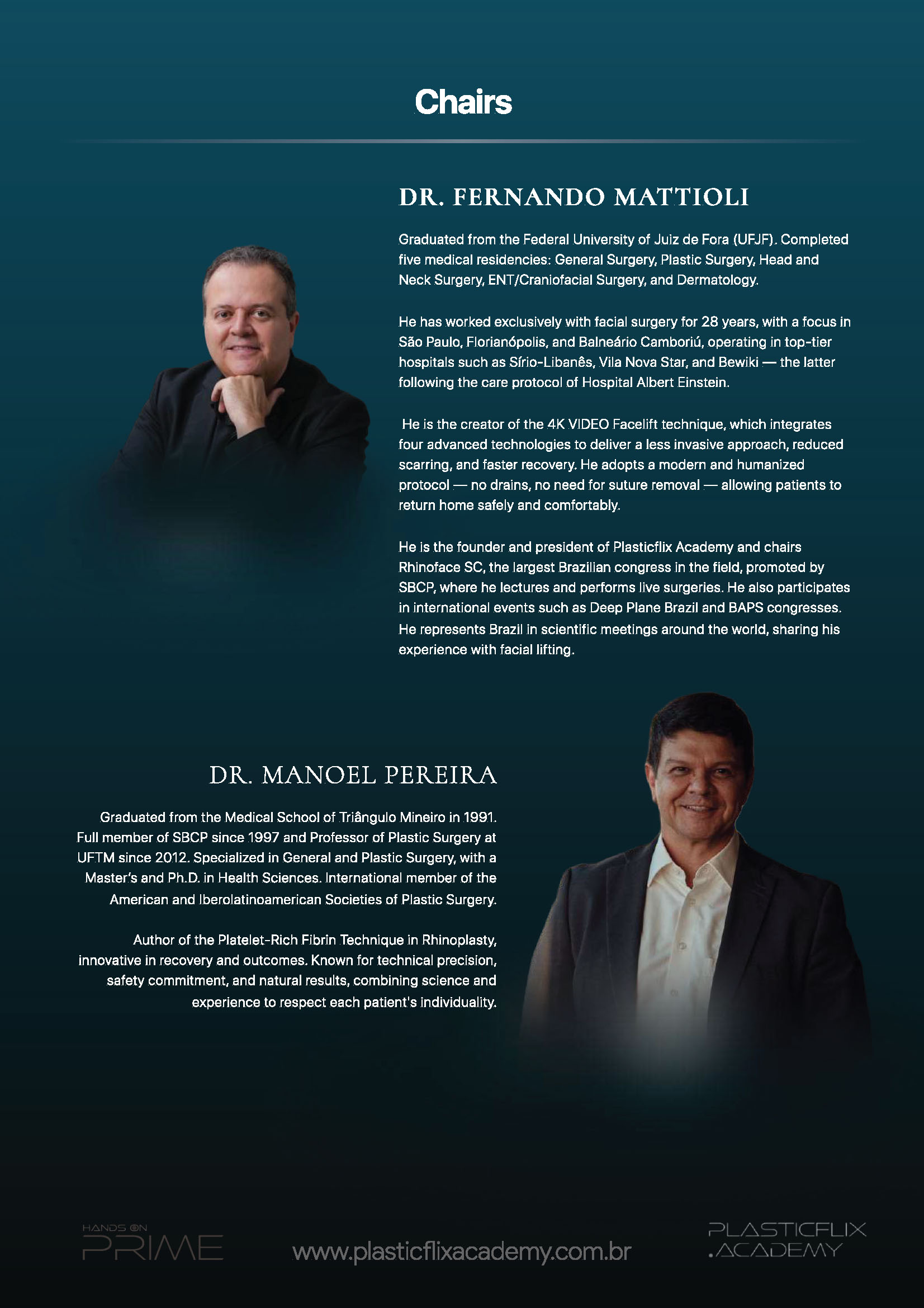 Chairs

DR. FERNANDO MATTIOLI

Graduated from the Federal University of Juiz de Fora (UFJF). Completed five medical residencies: General Surgery, Plastic Surgery, Head and Neck Surgery, ENT/Craniofacial Surgery, and Dermatology.

He has worked exclusively with facial surgery for 28 years, with a focus in São Paulo, Florianópolis, and Balneário Camboriú, operating in top-tier hospitals such as Sírio-Libanês, Vila Nova Star, and Bewiki — the latter following the care protocol of Hospital Albert Einstein.

He is the creator of the 4K VIDEO Facelift technique, which integrates four advanced technologies to deliver a less invasive approach, reduced scarring, and faster recovery. He adopts a modern and humanized protocol — no drains, no need for suture removal — allowing patients to return home safely and comfortably.

He is the founder and president of Plasticflix Academy and chairs Rhinoface SC, the largest Brazilian congress in the field, promoted by SBCP, where he lectures and performs live surgeries. He also participates in international events such as Deep Plane Brazil and BAPS congresses. He represents Brazil in scientific meetings around the world, sharing his experience with facial lifting.

DR. MANOEL PEREIRA

Graduated from the Medical School of Triângulo Mineiro in 1991. Full member of SBCP since 1997 and Professor of Plastic Surgery at UFTM since 2012. Specialized in General and Plastic Surgery, with a Master's and Ph.D. in Health Sciences. International member of the American and Iberolatinoamerican Societies of Plastic Surgery.

Author of the Platelet-Rich Fibrin Technique in Rhinoplasty, innovative in recovery and outcomes. Known for technical precision, safety commitment, and natural results, combining science and experience to respect each patient's individuality.

HANDS ON PRIME

www.plasticflixacademy.com.br

PLASTICFLIX .ACADEMY